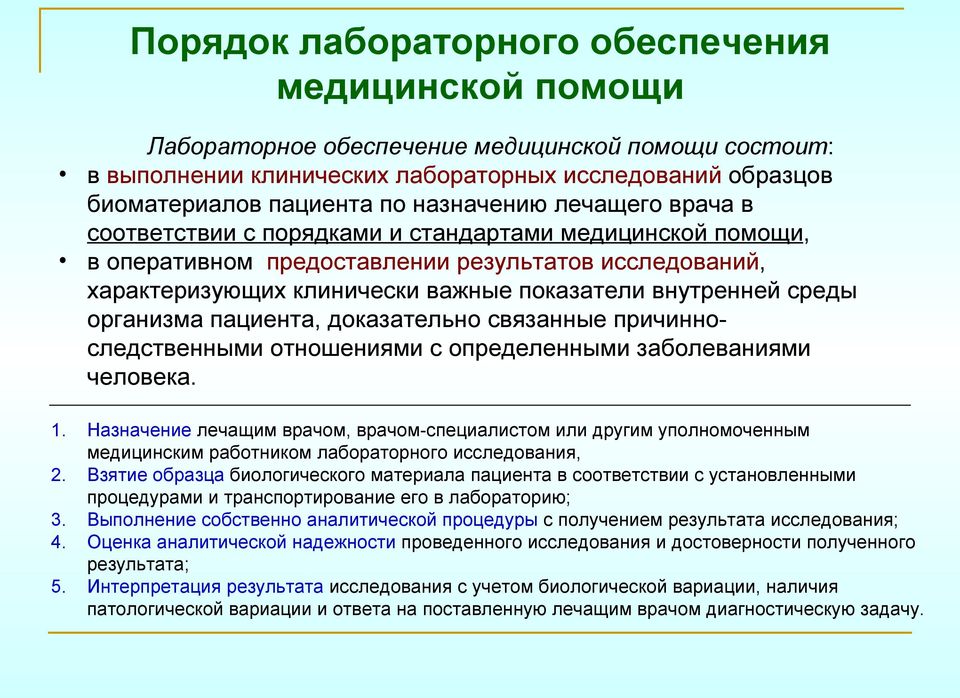 Порядок лабораторного обеспечения медицинской помощи

Лабораторное обеспечение медицинской помощи состоит:

• в выполнении клинических лабораторных исследований образцов биоматериалов пациента по назначению лечащего врача в соответствии с порядками и стандартами медицинской помощи,
• в оперативном предоставлении результатов исследований, характеризующих клинически важные показатели внутренней среды организма пациента, доказательно связанные причинно-следственными отношениями с определенными заболеваниями человека.

1. Назначение лечащим врачом, врачом-специалистом или другим уполномоченным медицинским работником лабораторного исследования,
2. Взятие образца биологического материала пациента в соответствии с установленными процедурами и транспортирование его в лабораторию;
3. Выполнение собственно аналитической процедуры с получением результата исследования;
4. Оценка аналитической надежности проведенного исследования и достоверности полученного результата;
5. Интерпретация результата исследования с учетом биологической вариации, наличия патологической вариации и ответа на поставленную лечащим врачом диагностическую задачу.